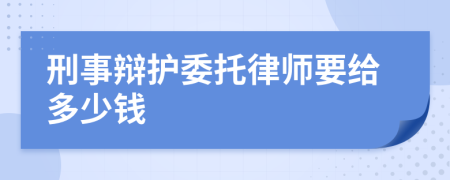 刑事辩护委托律师要给多少钱